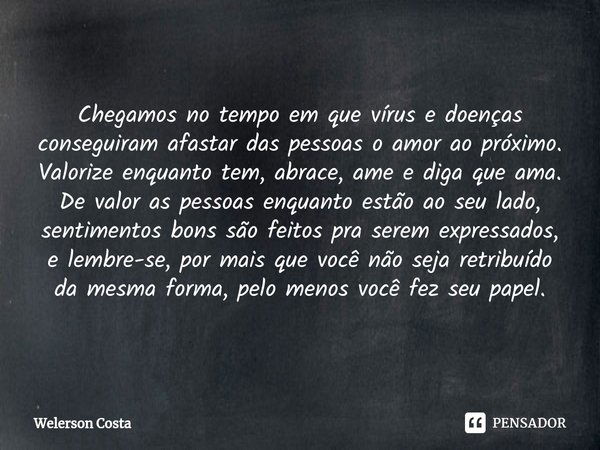 Chegamos no tempo em que vírus e doenças conseguiram afastar das pessoas o amor ao próximo. Valorize enquanto tem, abrace, ame e diga que ama. De valor as pessoas enquanto estão ao seu lado, sentimentos bons são feitos pra serem expressados, e lembre-se, por mais que você não seja retribuído da mesma forma, pelo menos você fez seu papel.

Welerson Costa

PENSADOR